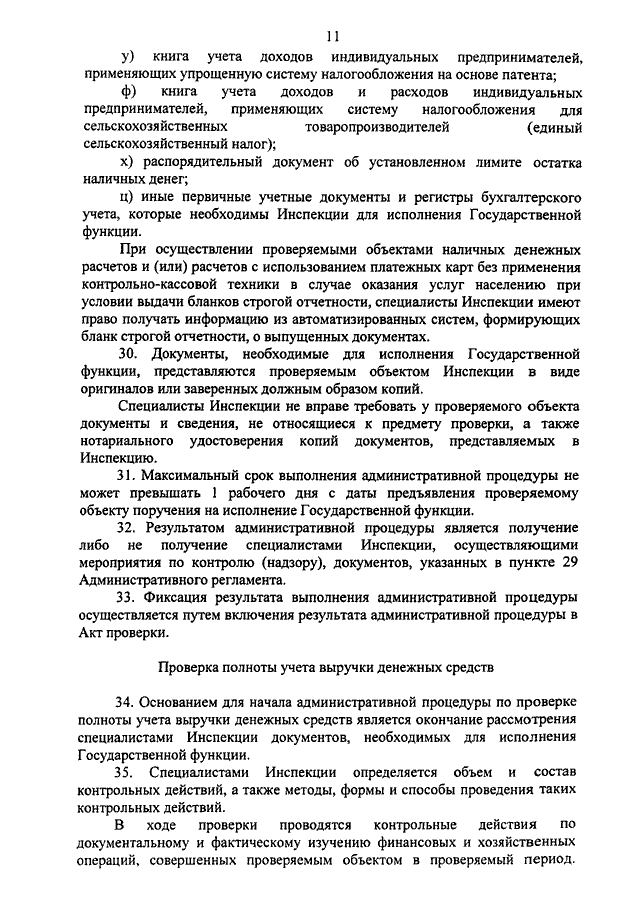 11

у) книга учета доходов индивидуальных предпринимателей, применяющих упрощенную систему налогообложения на основе патента;

ф) книга учета доходов и расходов индивидуальных предпринимателей, применяющих систему налогообложения для сельскохозяйственных товаропроизводителей (единый сельскохозяйственный налог);

х) распорядительный документ об установленном лимите остатка наличных денег;

ц) иные первичные учетные документы и регистры бухгалтерского учета, которые необходимы Инспекции для исполнения Государственной функции.

При осуществлении проверяемыми объектами наличных денежных расчетов и (или) расчетов с использованием платежных карт без применения контрольно-кассовой техники в случае оказания услуг населению при условии выдачи бланков строгой отчетности, специалисты Инспекции имеют право получать информацию из автоматизированных систем, формирующих бланк строгой отчетности, о выпущенных документах.

30. Документы, необходимые для исполнения Государственной функции, представляются проверяемым объектом Инспекции в виде оригиналов или заверенных должным образом копий.

Специалисты Инспекции не вправе требовать у проверяемого объекта документы и сведения, не относящиеся к предмету проверки, а также нотариального удостоверения копий документов, представляемых в Инспекцию.

31. Максимальный срок выполнения административной процедуры не может превышать 1 рабочего дня с даты предъявления проверяемому объекту поручения на исполнение Государственной функции.

32. Результатом административной процедуры является получение либо не получение специалистами Инспекции, осуществляющими мероприятия по контролю (надзору), документов, указанных в пункте 29 Административного регламента.

33. Фиксация результата выполнения административной процедуры осуществляется путем включения результата административной процедуры в Акт проверки.

Проверка полноты учета выручки денежных средств

34. Основанием для начала административной процедуры по проверке полноты учета выручки денежных средств является окончание рассмотрения специалистами Инспекции документов, необходимых для исполнения Государственной функции.

35. Специалистами Инспекции определяется объем и состав контрольных действий, а также методы, формы и способы проведения таких контрольных действий.

В ходе проверки проводятся контрольные действия по документальному и фактическому изучению финансовых и хозяйственных операций, совершенных проверяемым объектом в проверяемый период.